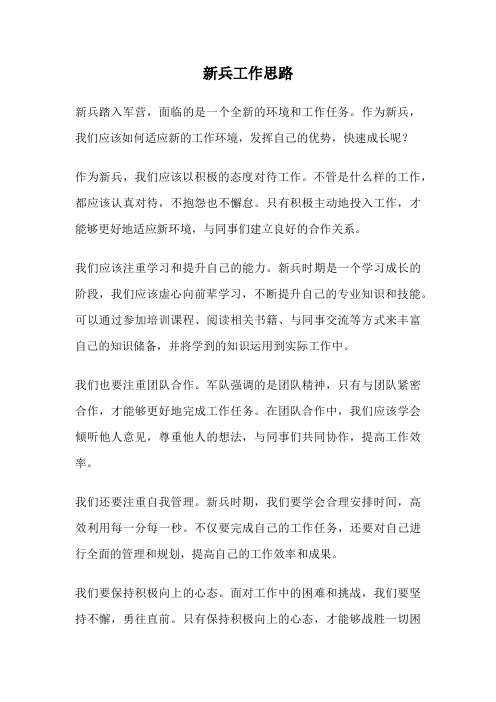 新兵工作思路

新兵踏入军营，面临的是一个全新的环境和工作任务。作为新兵，我们应该如何适应新的工作环境，发挥自己的优势，快速成长呢？

作为新兵，我们应该以积极的态度对待工作。不管是什么样的工作，都应该认真对待，不抱怨也不懈怠。只有积极主动地投入工作，才能够更好地适应新环境，与同事们建立良好的合作关系。

我们应该注重学习和提升自己的能力。新兵时期是一个学习成长的阶段，我们应该虚心向前辈学习，不断提升自己的专业知识和技能。可以通过参加培训课程、阅读相关书籍、与同事交流等方式来丰富自己的知识储备，并将学到的知识运用到实际工作中。

我们也要注重团队合作。军队强调的是团队精神，只有与团队紧密合作，才能够更好地完成工作任务。在团队合作中，我们应该学会倾听他人意见，尊重他人的想法，与同事们共同协作，提高工作效率。

我们还要注重自我管理。新兵时期，我们要学会合理安排时间，高效利用每一分每一秒。不仅要完成自己的工作任务，还要对自己进行全面的管理和规划，提高自己的工作效率和成果。

我们要保持积极向上的心态。面对工作中的困难和挑战，我们要坚持不懈，勇往直前。只有保持积极向上的心态，才能够战胜一切困